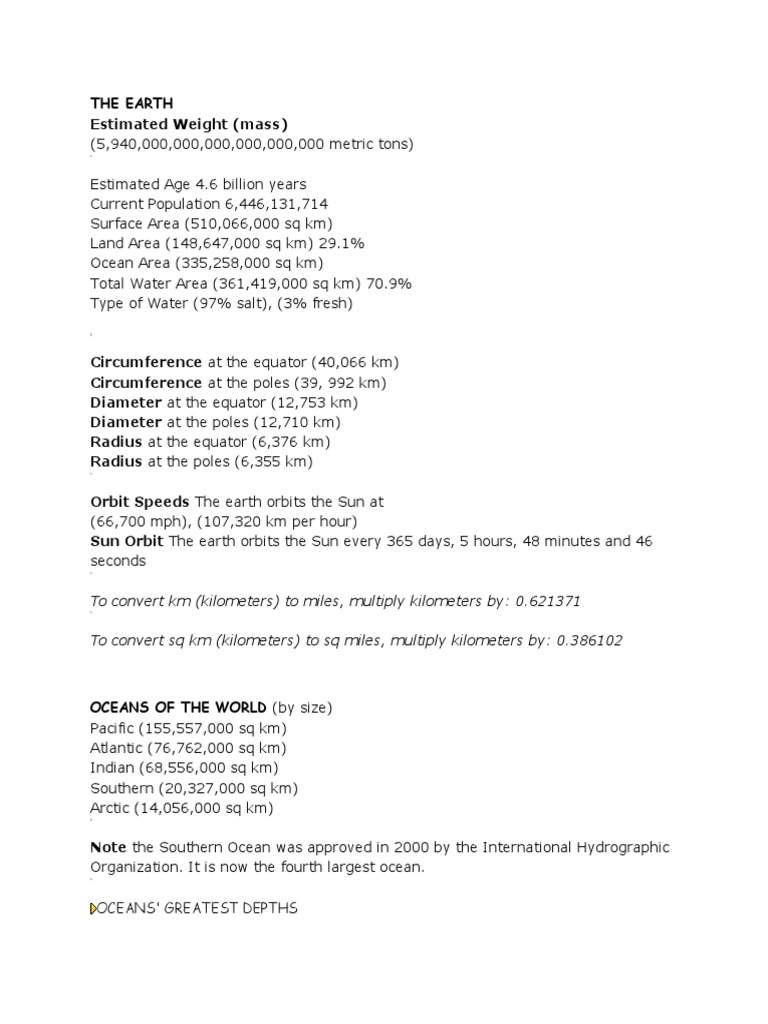 THE EARTH
Estimated Weight (mass)
(5,940,000,000,000,000,000,000 metric tons)

Estimated Age 4.6 billion years
Current Population 6,446,131,714
Surface Area (510,066,000 sq km)
Land Area (148,647,000 sq km) 29.1%
Ocean Area (335,258,000 sq km)
Total Water Area (361,419,000 sq km) 70.9%
Type of Water (97% salt), (3% fresh)

Circumference at the equator (40,066 km)
Circumference at the poles (39, 992 km)
Diameter at the equator (12,753 km)
Diameter at the poles (12,710 km)
Radius at the equator (6,376 km)
Radius at the poles (6,355 km)

Orbit Speeds The earth orbits the Sun at (66,700 mph), (107,320 km per hour)
Sun Orbit The earth orbits the Sun every 365 days, 5 hours, 48 minutes and 46 seconds

To convert km (kilometers) to miles, multiply kilometers by: 0.621371

To convert sq km (kilometers) to sq miles, multiply kilometers by: 0.386102

OCEANS OF THE WORLD (by size)
Pacific (155,557,000 sq km)
Atlantic (76,762,000 sq km)
Indian (68,556,000 sq km)
Southern (20,327,000 sq km)
Arctic (14,056,000 sq km)

Note the Southern Ocean was approved in 2000 by the International Hydrographic Organization. It is now the fourth largest ocean.

OCEANS' GREATEST DEPTHS